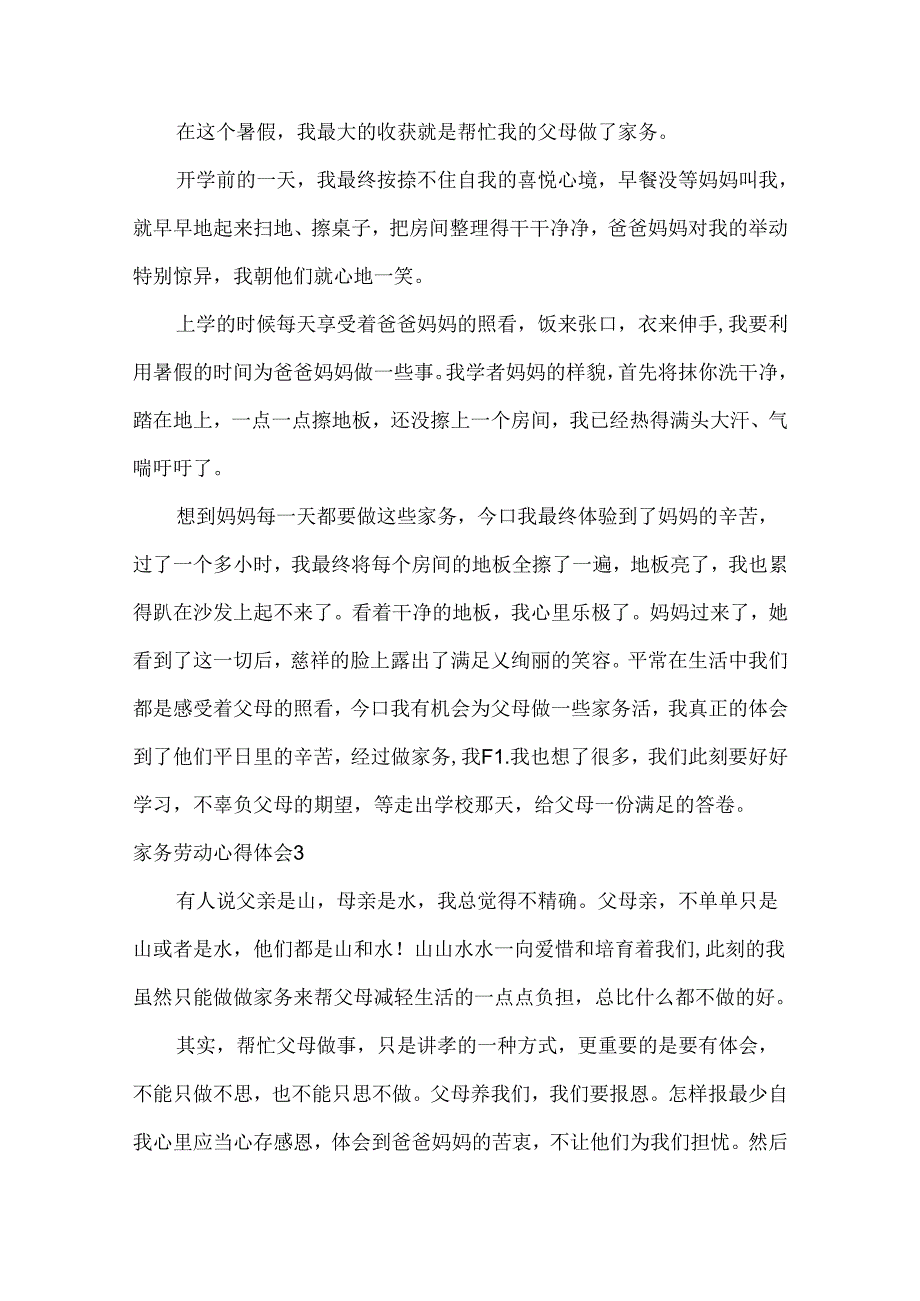 在这个暑假，我最大的收获就是帮忙我的父母做了家务。

开学前的一天，我最终按捺不住自我的喜悦心境，早餐没等妈妈叫我，就早早地起来扫地、擦桌子，把房间整理得干干净净，爸爸妈妈对我的举动特别惊异，我朝他们就心地一笑。

上学的时候每天享受着爸爸妈妈的照看，饭来张口，衣来伸手,我要利用暑假的时间为爸爸妈妈做一些事。我学者妈妈的样貌，首先将抹你洗干净，踏在地上，一点一点擦地板，还没擦上一个房间，我已经热得满头大汗、气喘吁吁了。

想到妈妈每一天都要做这些家务，今口我最终体验到了妈妈的辛苦，过了一个多小时，我最终将每个房间的地板全擦了一遍，地板亮了，我也累得趴在沙发上起不来了。看着干净的地板，我心里乐极了。妈妈过来了，她看到了这一切后，慈祥的脸上露出了满足乂绚丽的笑容。平常在生活中我们都是感受着父母的照看，今口我有机会为父母做一些家务活，我真正的体会到了他们平日里的辛苦，经过做家务，我F1.我也想了很多，我们此刻要好好学习，不辜负父母的期望，等走出学校那天，给父母一份满足的答卷。

家务劳动心得体会3

有人说父亲是山，母亲是水，我总觉得不精确。父母亲，不单单只是山或者是水，他们都是山和水！山山水水一向爱惜和培育着我们,此刻的我虽然只能做做家务来帮父母减轻生活的一点点负担，总比什么都不做的好。

其实，帮忙父母做事，只是讲孝的一种方式，更重要的是要有体会，不能只做不思，也不能只思不做。父母养我们，我们要报恩。怎样报最少自我心里应当心存感恩，体会到爸爸妈妈的苦衷，不让他们为我们担忧。然后